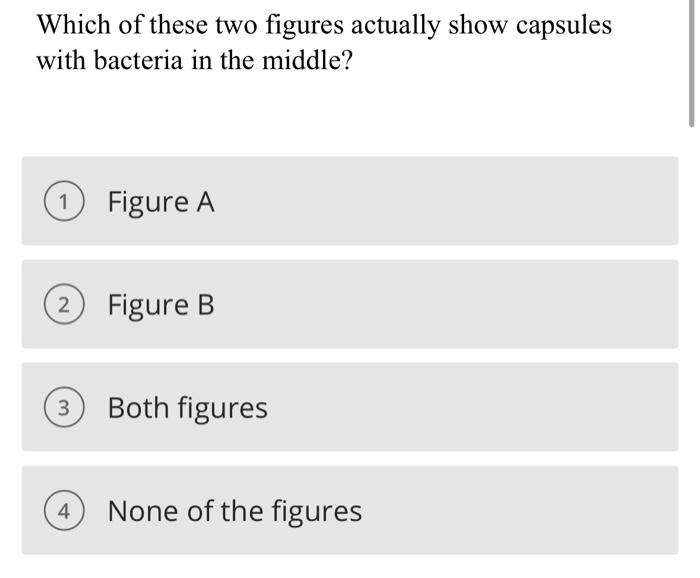 Which of these two figures actually show capsules with bacteria in the middle?

1 Figure A

2 Figure B

3 Both figures

4 None of the figures